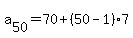 $a_{50} = 70 + (50 - 1) \cdot 7$